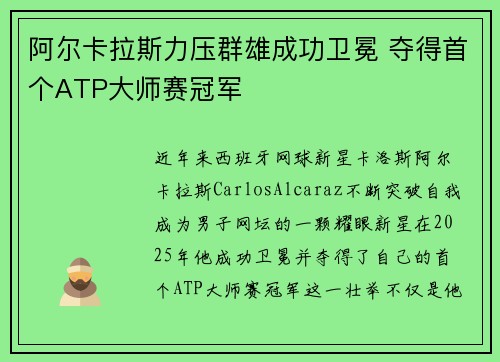 阿尔卡拉斯力压群雄成功卫冕 夺得首个ATP大师赛冠军

近年来西班牙网球新星卡洛斯阿尔卡拉斯CarlosAlcaraz不断突破自我成为男子网坛的一颗耀眼新星在2025年他成功卫冕并夺得了自己的首个ATP大师赛冠军这一壮举不仅是他